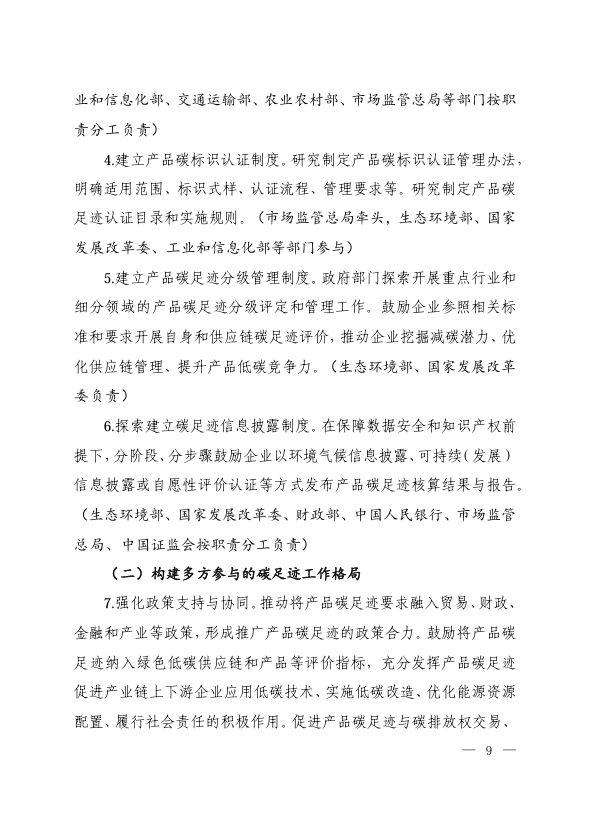 业和信息化部、交通运输部、农业农村部、市场监管总局等部门按职责分工负责）

4.建立产品碳标识认证制度。研究制定产品碳标识认证管理办法，明确适用范围、标识式样、认证流程、管理要求等。研究制定产品碳足迹认证目录和实施规则。（市场监管总局牵头，生态环境部、国家发展改革委、工业和信息化部等部门参与）

5.建立产品碳足迹分级管理制度。政府部门探索开展重点行业和细分领域的产品碳足迹分级评定和管理工作。鼓励企业参照相关标准和要求开展自身和供应链碳足迹评价，推动企业挖掘减碳潜力、优化供应链管理、提升产品低碳竞争力。（生态环境部、国家发展改革委负责）

6.探索建立碳足迹信息披露制度。在保障数据安全和知识产权前提下，分阶段、分步骤鼓励企业以环境气候信息披露、可持续（发展）信息披露或自愿性评价认证等方式发布产品碳足迹核算结果与报告。（生态环境部、国家发展改革委、财政部、中国人民银行、市场监管总局、中国证监会按职责分工负责）

（二）构建多方参与的碳足迹工作格局

7.强化政策支持与协同。推动将产品碳足迹要求融入贸易、财政、金融和产业等政策，形成推广产品碳足迹的政策合力。鼓励将产品碳足迹纳入绿色低碳供应链和产品等评价指标，充分发挥产品碳足迹促进产业链上下游企业应用低碳技术、实施低碳改造、优化能源资源配置、履行社会责任的积极作用。促进产品碳足迹与碳排放权交易、

— 9 —